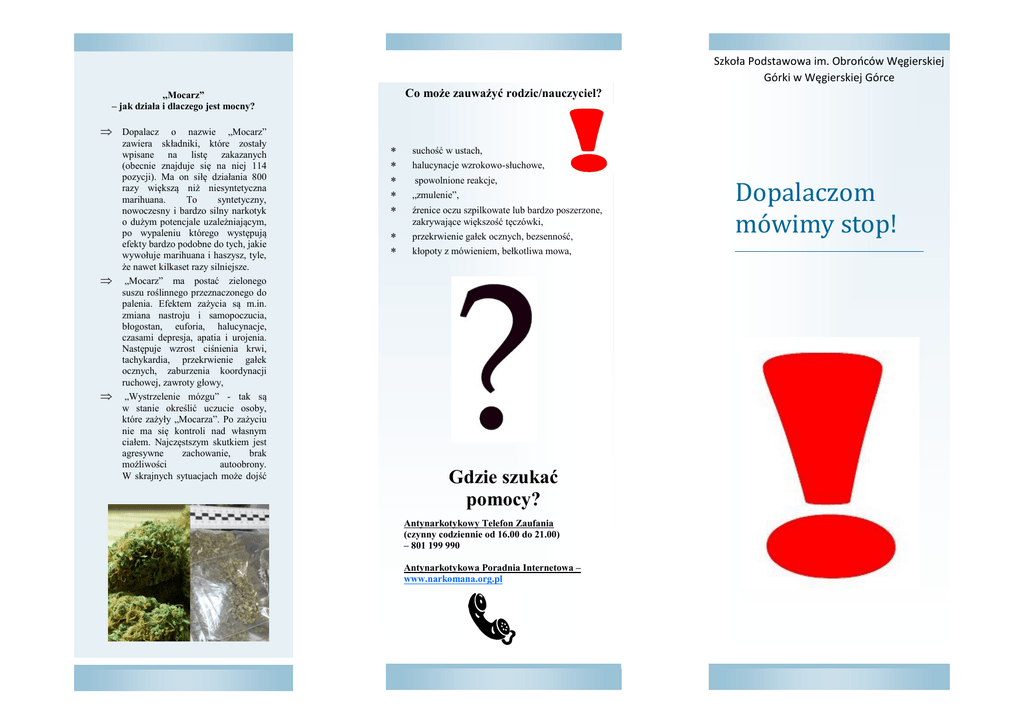 „Mocarz”
– jak działa i dlaczego jest mocny?

⇒ Dopalacz o nazwie „Mocarz” zawiera składniki, które zostały wpisane na listę zakazanych (obecnie znajduje się na niej 114 pozycji). Ma on siłę działania 800 razy większą niż niesyntetyczna marihuana. To syntetyczny, nowoczesny i bardzo silny narkotyk o dużym potencjale uzależniającym, po wypaleniu którego występują efekty bardzo podobne do tych, jakie wywołuje marihuana i haszysz, tyle, że nawet kilkaset razy silniejsze.

⇒ „Mocarz” ma postać zielonego suszu roślinnego przeznaczonego do palenia. Efektem zażycia są m.in. zmiana nastroju i samopoczucia, błogostan, euforia, halucynacje, czasami depresja, apatia i urojenia. Następuje wzrost ciśnienia krwi, tachykardia, przekrwienie gałek ocznych, zaburzenia koordynacji ruchowej, zawroty głowy,

⇒ „Wystrzelenie mózgu” - tak są w stanie określić uczucie osoby, które zażyły „Mocarza”. Po zażyciu nie ma się kontroli nad własnym ciałem. Najczęstszym skutkiem jest agresywne zachowanie, brak możliwości autoobrony. W skrajnych sytuacjach może dojść

Co może zauważyć rodzic/nauczyciel?

* suchość w ustach,
* halucynacje wzrokowo-słuchowe,
* spowolnione reakcje,
* „zmulenie”,
* źrenice oczu szpilkowate lub bardzo poszerzone, zakrywające większość tęczówki,
* przekrwienie gałek ocznych, bezsenność,
* kłopoty z mówieniem, bełkotliwa mowa,

Gdzie szukać pomocy?

Antynarkotykowy Telefon Zaufania
(czynny codziennie od 16.00 do 21.00)
– 801 199 990

Antynarkotykowa Poradnia Internetowa – www.narkomana.org.pl

Szkoła Podstawowa im. Obrońców Węgierskiej Górki w Węgierskiej Górce

Dopalaczom mówimy stop!